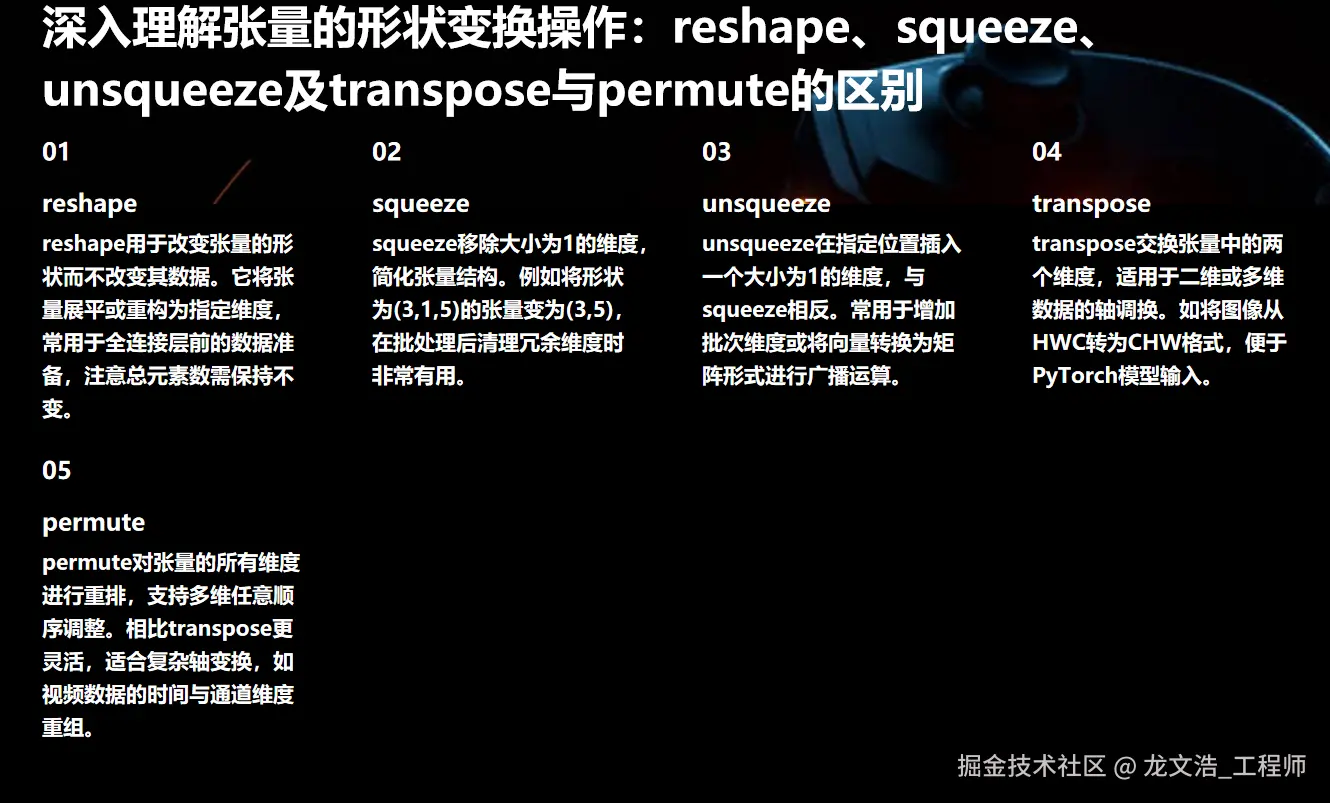 深入理解张量的形状变换操作：reshape、squeeze、unsqueeze及transpose与permute的区别

01

reshape

reshape用于改变张量的形状而不改变其数据。它将张量展平或重构为指定维度，常用于全连接层前的数据准备，注意总元素数需保持不变。

02

squeeze

squeeze移除大小为1的维度，简化张量结构。例如将形状为(3,1,5)的张量变为(3,5)，在批处理后清理冗余维度时非常有用。

03

unsqueeze

unsqueeze在指定位置插入一个大小为1的维度，与squeeze相反。常用于增加批次维度或将向量转换为矩阵形式进行广播运算。

04

transpose

transpose交换张量中的两个维度，适用于二维或多维数据的轴调换。如将图像从HWC转为CHW格式，便于PyTorch模型输入。

05

permute

permute对张量的所有维度进行重排，支持多维任意顺序调整。相比transpose更灵活，适合复杂轴变换，如视频数据的时间与通道维度重组。

掘金技术社区 @ 龙文浩_工程师